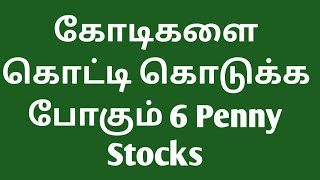 கோடிகளை கொட்டி கொடுக்க போகும் 6 Penny Stocks